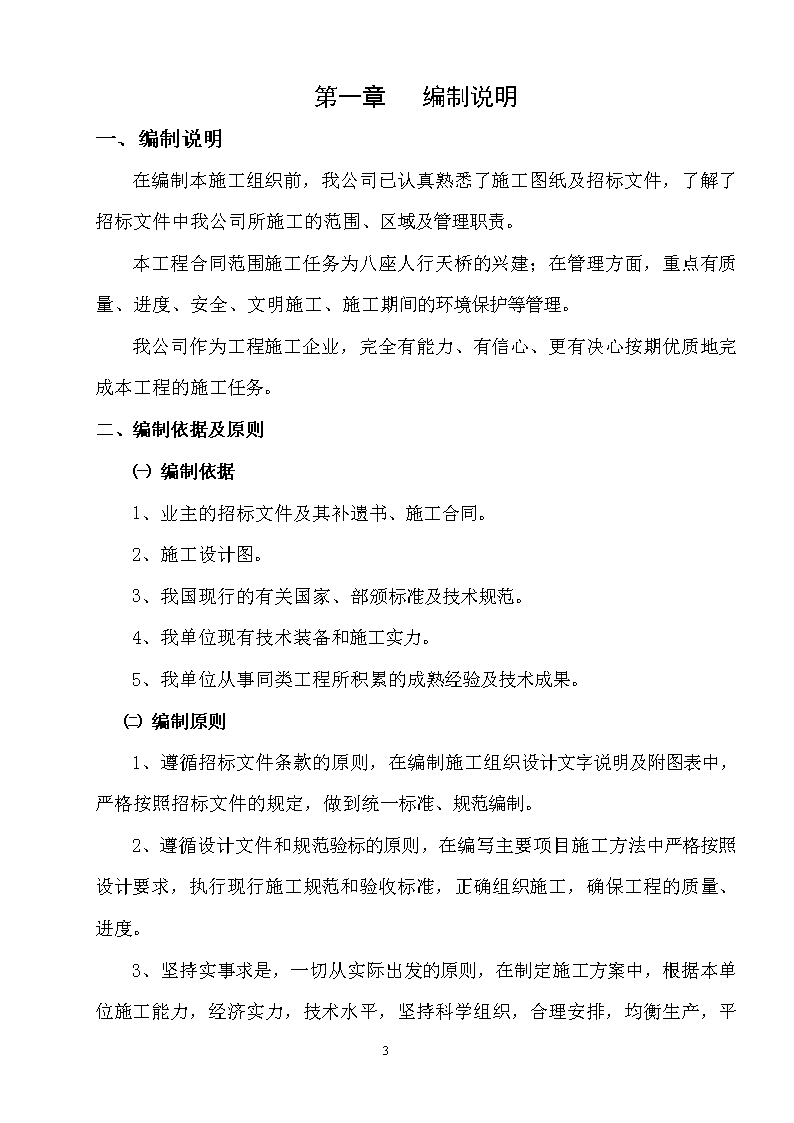 第一章　　编制说明

一、编制说明

在编制本施工组织前，我公司已认真熟悉了施工图纸及招标文件，了解了招标文件中我公司所施工的范围、区域及管理职责。

本工程合同范围施工任务为八座人行天桥的兴建；在管理方面，重点有质量、进度、安全、文明施工、施工期间的环境保护等管理。

我公司作为工程施工企业，完全有能力、有信心、更有决心按期优质地完成本工程的施工任务。

二、编制依据及原则

㈠ 编制依据

1、业主的招标文件及其补遗书、施工合同。

2、施工设计图。

3、我国现行的有关国家、部颁标准及技术规范。

4、我单位现有技术装备和施工实力。

5、我单位从事同类工程所积累的成熟经验及技术成果。

㈡ 编制原则

1、遵循招标文件条款的原则，在编制施工组织设计文字说明及附图表中，严格按照招标文件的规定，做到统一标准、规范编制。

2、遵循设计文件和规范验标的原则，在编写主要项目施工方法中严格按照设计要求，执行现行施工规范和验收标准，正确组织施工，确保工程的质量、进度。

3、坚持实事求是，一切从实际出发的原则，在制定施工方案中，根据本单位施工能力，经济实力，技术水平，坚持科学组织，合理安排，均衡生产，平

3